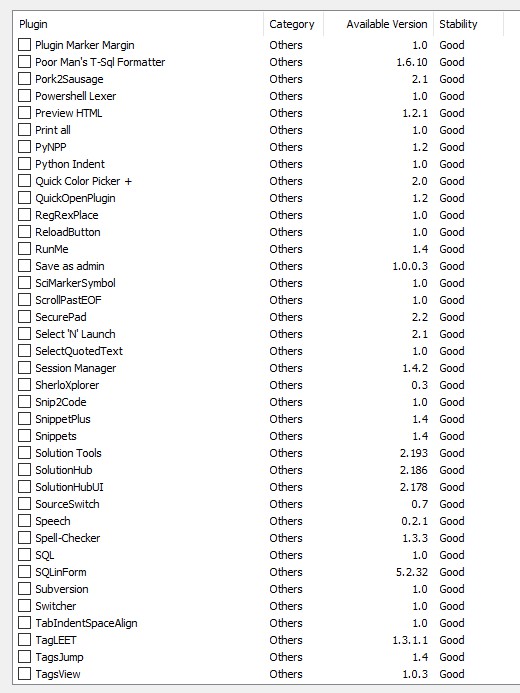 | Plugin | Category | Available Version | Stability |
|---|---|---|---|
| Plugin Marker Margin | Others | 1.0 | Good |
| Poor Man's T-Sql Formatter | Others | 1.6.10 | Good |
| Pork2Sausage | Others | 2.1 | Good |
| Powershell Lexer | Others | 1.0 | Good |
| Preview HTML | Others | 1.2.1 | Good |
| Print all | Others | 1.0 | Good |
| PyNPP | Others | 1.2 | Good |
| Python Indent | Others | 1.0 | Good |
| Quick Color Picker + | Others | 2.0 | Good |
| QuickOpenPlugin | Others | 1.2 | Good |
| RegRexPlace | Others | 1.0 | Good |
| ReloadButton | Others | 1.0 | Good |
| RunMe | Others | 1.4 | Good |
| Save as admin | Others | 1.0.0.3 | Good |
| SciMarkerSymbol | Others | 1.0 | Good |
| ScrollPastEOF | Others | 1.0 | Good |
| SecurePad | Others | 2.2 | Good |
| Select 'N' Launch | Others | 2.1 | Good |
| SelectQuotedText | Others | 1.0 | Good |
| Session Manager | Others | 1.4.2 | Good |
| SherloXplorer | Others | 0.3 | Good |
| Snip2Code | Others | 1.0 | Good |
| SnippetPlus | Others | 1.4 | Good |
| Snippets | Others | 1.4 | Good |
| Solution Tools | Others | 2.193 | Good |
| SolutionHub | Others | 2.186 | Good |
| SolutionHubUI | Others | 2.178 | Good |
| SourceSwitch | Others | 0.7 | Good |
| Speech | Others | 0.2.1 | Good |
| Spell-Checker | Others | 1.3.3 | Good |
| SQL | Others | 1.0 | Good |
| SQLinForm | Others | 5.2.32 | Good |
| Subversion | Others | 1.0 | Good |
| Switcher | Others | 1.0 | Good |
| TabIndentSpaceAlign | Others | 1.0 | Good |
| TagLEET | Others | 1.3.1.1 | Good |
| TagsJump | Others | 1.4 | Good |
| TagsView | Others | 1.0.3 | Good |